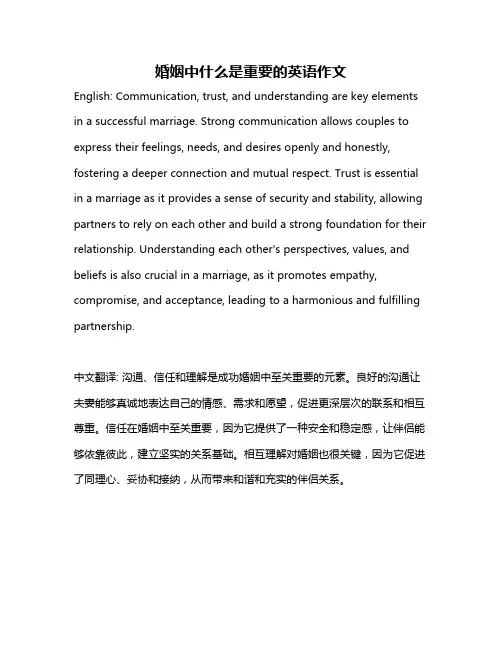 婚姻中什么是重要的英语作文

English: Communication, trust, and understanding are key elements in a successful marriage. Strong communication allows couples to express their feelings, needs, and desires openly and honestly, fostering a deeper connection and mutual respect. Trust is essential in a marriage as it provides a sense of security and stability, allowing partners to rely on each other and build a strong foundation for their relationship. Understanding each other's perspectives, values, and beliefs is also crucial in a marriage, as it promotes empathy, compromise, and acceptance, leading to a harmonious and fulfilling partnership.

中文翻译: 沟通、信任和理解是成功婚姻中至关重要的元素。良好的沟通让夫妻能够真诚地表达自己的情感、需求和愿望，促进更深层次的联系和相互尊重。信任在婚姻中至关重要，因为它提供了一种安全和稳定感，让伴侣能够依靠彼此，建立坚实的关系基础。相互理解对婚姻也很关键，因为它促进了同理心、妥协和接纳，从而带来和谐和充实的伴侣关系。